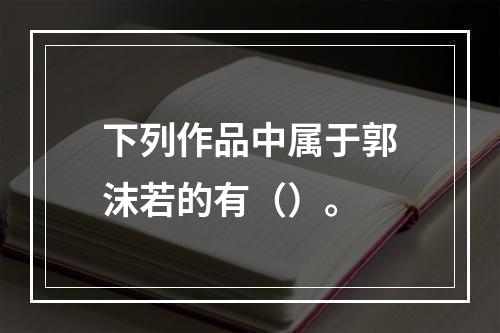 下列作品中属于郭沫若的有（）。